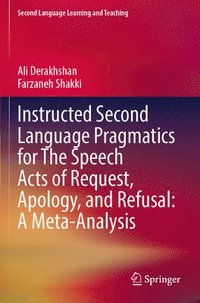 Second Language Learning and Teaching

Ali Derakhshan
Farzaneh Shakki

Instructed Second Language Pragmatics for The Speech Acts of Request, Apology, and Refusal: A Meta-Analysis

Springer